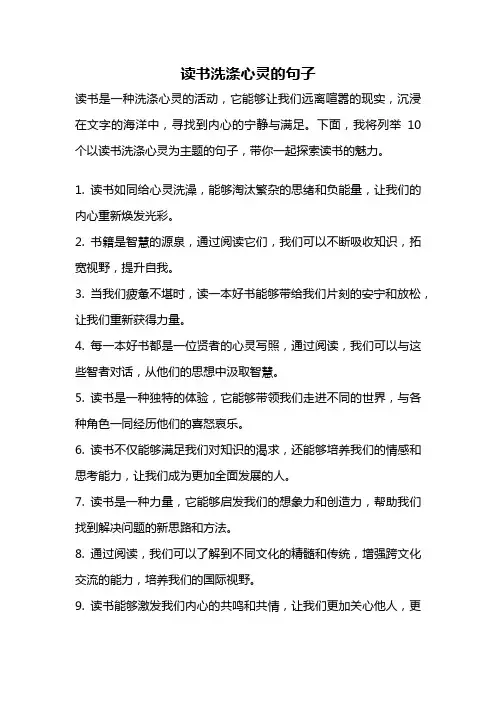 读书洗涤心灵的句子

读书是一种洗涤心灵的活动，它能够让我们远离喧嚣的现实，沉浸在文字的海洋中，寻找到内心的宁静与满足。下面，我将列举 10 个以读书洗涤心灵为主题的句子，带你一起探索读书的魅力。

1. 读书如同给心灵洗澡，能够淘汰繁杂的思绪和负能量，让我们的内心重新焕发光彩。

2. 书籍是智慧的源泉，通过阅读它们，我们可以不断吸收知识，拓宽视野，提升自我。

3. 当我们疲惫不堪时，读一本好书能够带给我们片刻的安宁和放松，让我们重新获得力量。

4. 每一本好书都是一位贤者的心灵写照，通过阅读，我们可以与这些智者对话，从他们的思想中汲取智慧。

5. 读书是一种独特的体验，它能够带领我们走进不同的世界，与各种角色一同经历他们的喜怒哀乐。

6. 读书不仅能够满足我们对知识的渴求，还能够培养我们的情感和思考能力，让我们成为更加全面发展的人。

7. 读书是一种力量，它能够启发我们的想象力和创造力，帮助我们找到解决问题的新思路和方法。

8. 通过阅读，我们可以了解到不同文化的精髓和传统，增强跨文化交流的能力，培养我们的国际视野。

9. 读书能够激发我们内心的共鸣和共情，让我们更加关心他人，更